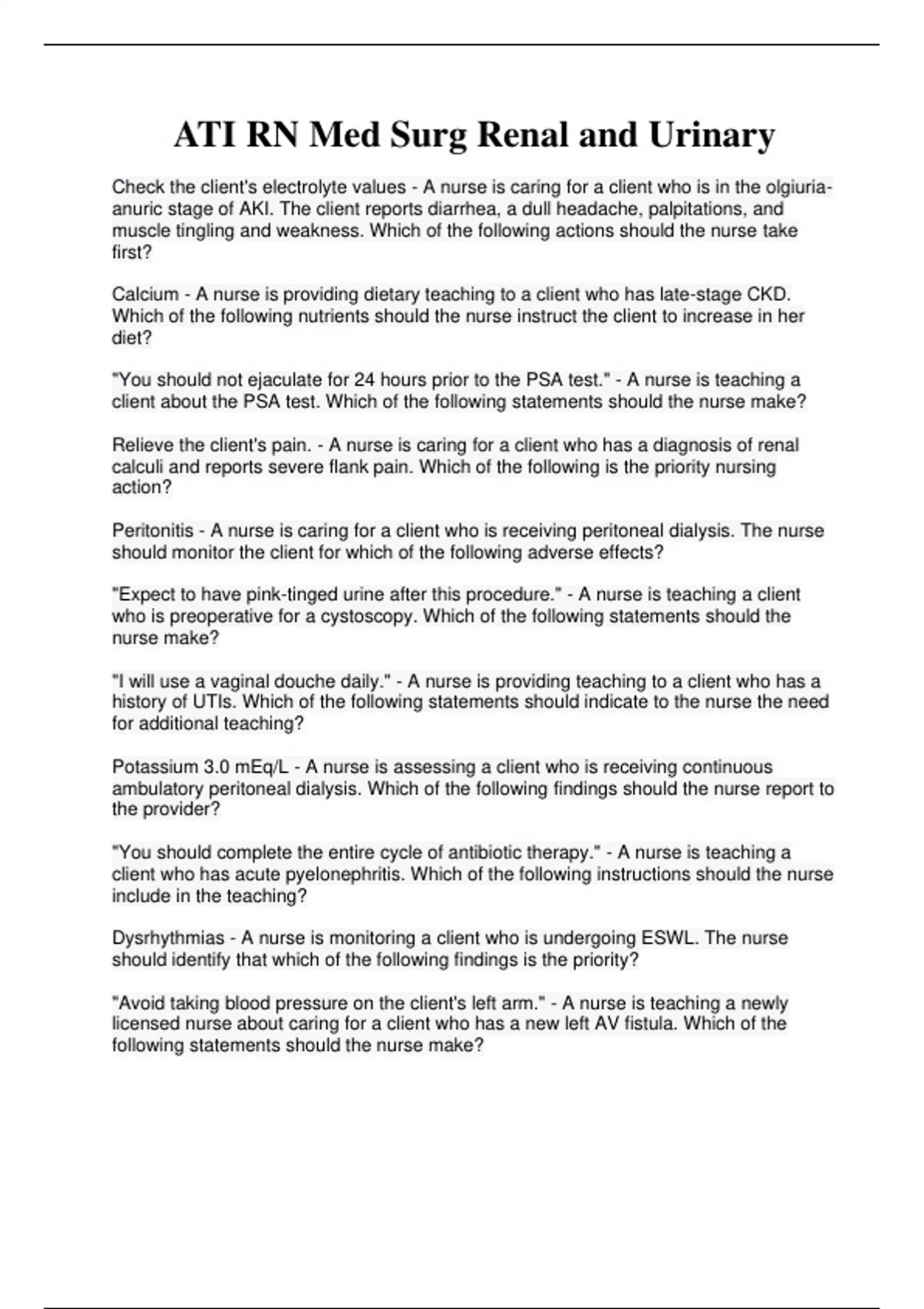 ATI RN Med Surg Renal and Urinary

Check the client's electrolyte values - A nurse is caring for a client who is in the olgiuria-anuric stage of AKI. The client reports diarrhea, a dull headache, palpitations, and muscle tingling and weakness. Which of the following actions should the nurse take first?

Calcium - A nurse is providing dietary teaching to a client who has late-stage CKD. Which of the following nutrients should the nurse instruct the client to increase in her diet?

"You should not ejaculate for 24 hours prior to the PSA test." - A nurse is teaching a client about the PSA test. Which of the following statements should the nurse make?

Relieve the client's pain. - A nurse is caring for a client who has a diagnosis of renal calculi and reports severe flank pain. Which of the following is the priority nursing action?

Peritonitis - A nurse is caring for a client who is receiving peritoneal dialysis. The nurse should monitor the client for which of the following adverse effects?

"Expect to have pink-tinged urine after this procedure." - A nurse is teaching a client who is preoperative for a cystoscopy. Which of the following statements should the nurse make?

"I will use a vaginal douche daily." - A nurse is providing teaching to a client who has a history of UTIs. Which of the following statements should indicate to the nurse the need for additional teaching?

Potassium 3.0 mEq/L - A nurse is assessing a client who is receiving continuous ambulatory peritoneal dialysis. Which of the following findings should the nurse report to the provider?

"You should complete the entire cycle of antibiotic therapy." - A nurse is teaching a client who has acute pyelonephritis. Which of the following instructions should the nurse include in the teaching?

Dysrhythmias - A nurse is monitoring a client who is undergoing ESWL. The nurse should identify that which of the following findings is the priority?

"Avoid taking blood pressure on the client's left arm." - A nurse is teaching a newly licensed nurse about caring for a client who has a new left AV fistula. Which of the following statements should the nurse make?